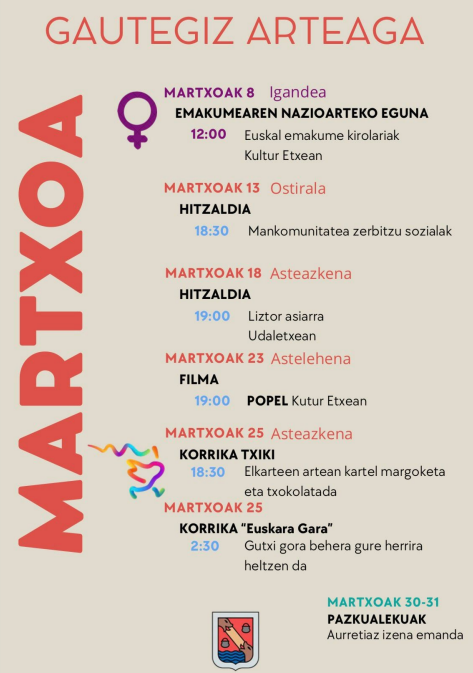 GAUTEGIZ ARTEAGA

MARTXOA

MARTXOAK 8 Igandea
EMAKUMEAREN NAZIOARTEKO EGUNA
12:00 Euskal emakume kirolariak Kultur Etxean

MARTXOAK 13 Ostirala
HITZALDIA
18:30 Mankomunitatea zerbitzu sozialak

MARTXOAK 18 Asteazkena
HITZALDIA
19:00 Liztor asiarra Udaletxean

MARTXOAK 23 Astelehena
FILMA
19:00 POPEL Kutur Etxean

MARTXOAK 25 Asteazkena
KORRIKA TXIKI
18:30 Elkarteen artean kartel margoketa eta txokolatada

MARTXOAK 25
KORRIKA "Euskara Gara"
2:30 Gutxi gora behera gure herrira heltzen da

MARTXOAK 30-31
PAZKUALEKUAK
Aurretiaz izena emanda